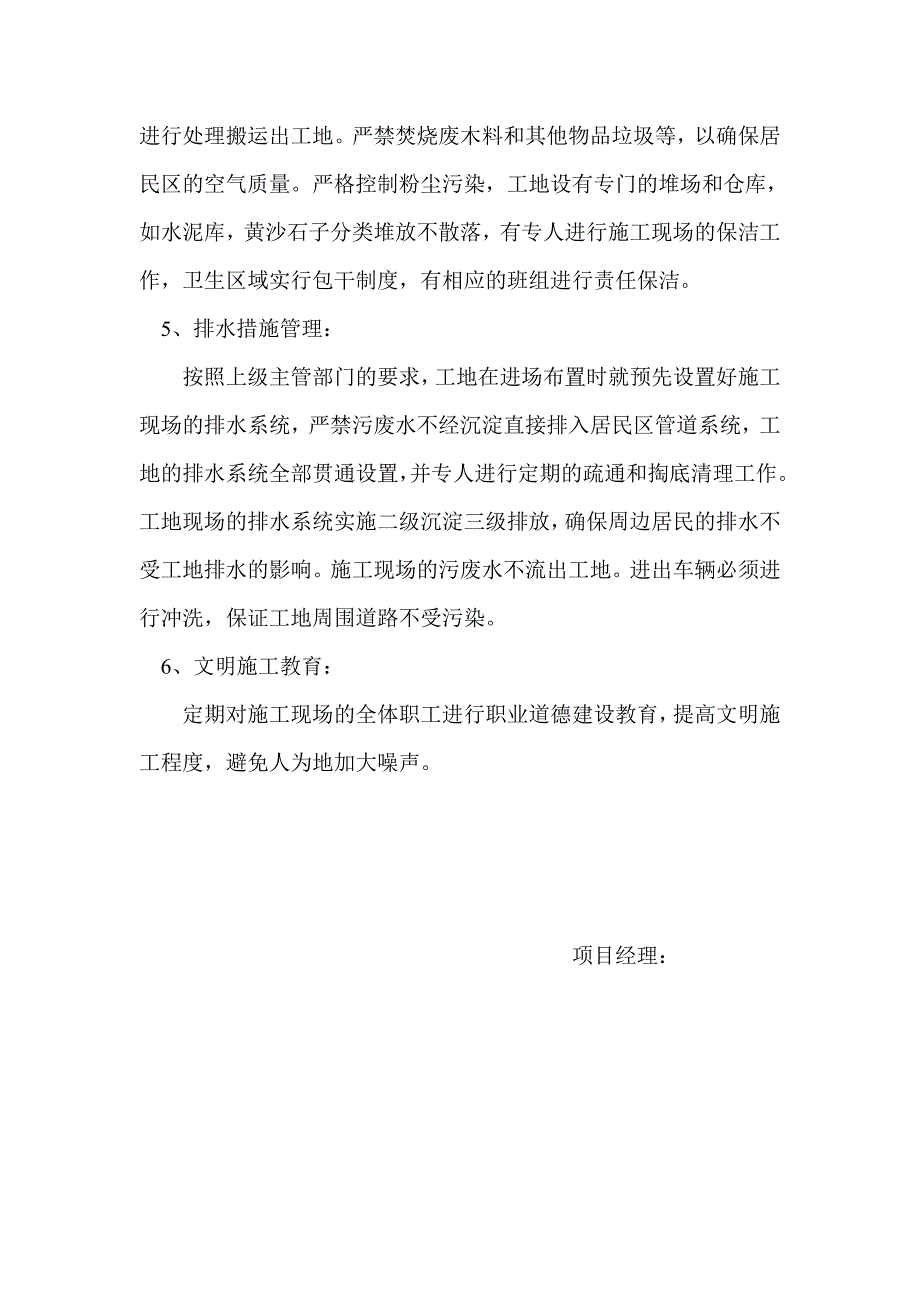 进行处理搬运出工地。严禁焚烧废木料和其他物品垃圾等，以确保居民区的空气质量。严格控制粉尘污染，工地设有专门的堆场和仓库，如水泥库，黄沙石子分类堆放不散落，有专人进行施工现场的保洁工作，卫生区域实行包干制度，有相应的班组进行责任保洁。

5、排水措施管理：

按照上级主管部门的要求，工地在进场布置时就预先设置好施工现场的排水系统，严禁污废水不经沉淀直接排入居民区管道系统，工地的排水系统全部贯通设置，并专人进行定期的疏通和掏底清理工作。工地现场的排水系统实施二级沉淀三级排放，确保周边居民的排水不受工地排水的影响。施工现场的污废水不流出工地。进出车辆必须进行冲洗，保证工地周围道路不受污染。

6、文明施工教育：

定期对施工现场的全体职工进行职业道德建设教育，提高文明施工程度，避免人为地加大噪声。

项目经理：